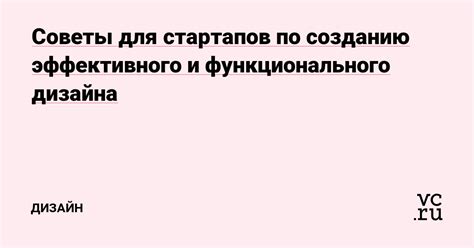 Советы для стартапов по созданию эффективного и функционального дизайна

ДИЗАЙН

vc.ru